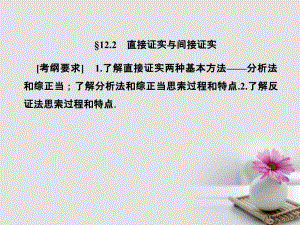 §12.2　直接证实与间接证实

[考纲要求]　1.了解直接证实两种基本方法——分析法和综正当；了解分析法和综正当思索过程和特点.2.了解反证法思索过程和特点.